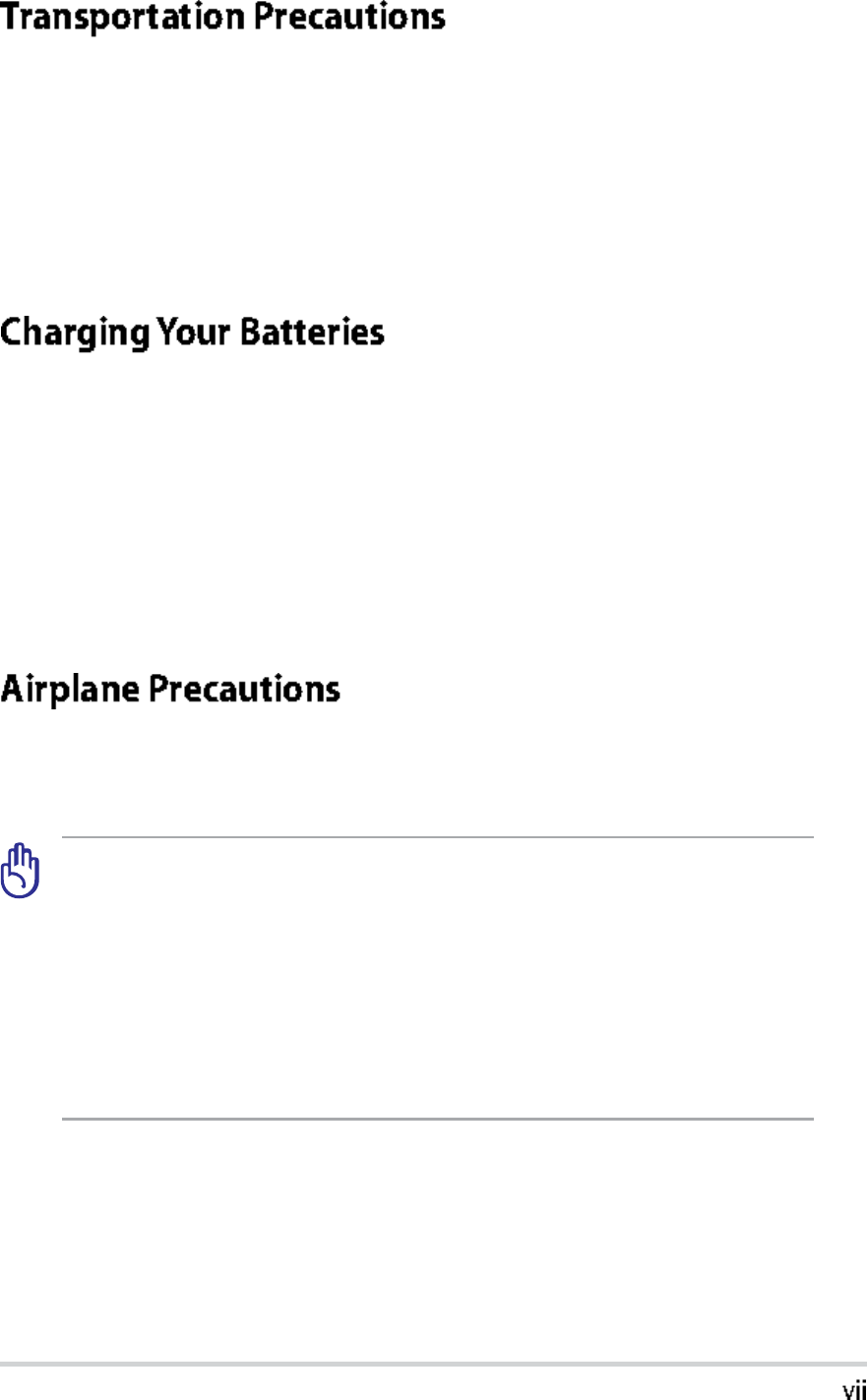 Transportation Precautions

Charging Your Batteries

Airplane Precautions

vii